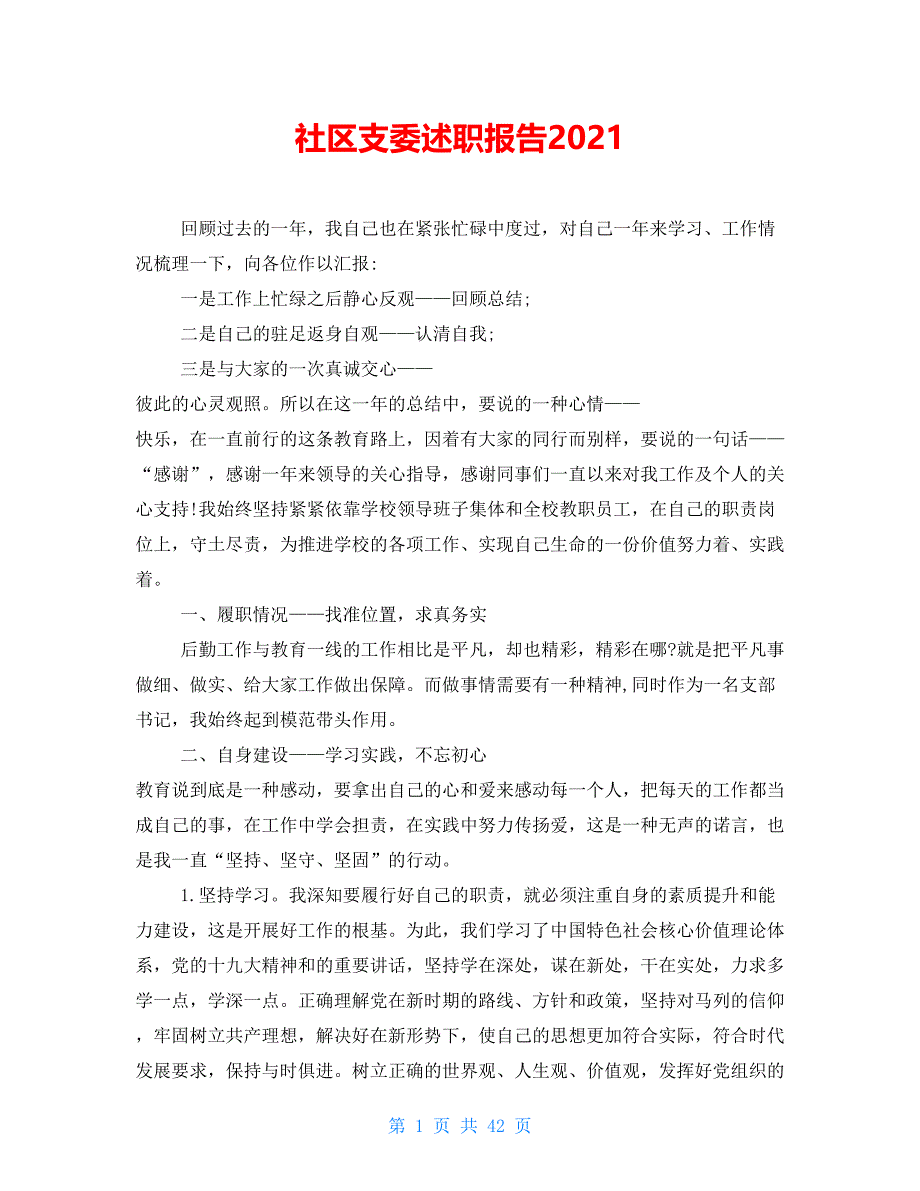 社区支委述职报告2021

回顾过去的一年，我自己也在紧张忙碌中度过，对自己一年来学习、工作情况梳理一下，向各位作以汇报:

一是工作上忙绿之后静心反观——回顾总结;

二是自己的驻足返身自观——认清自我;

三是与大家的一次真诚交心——

彼此的心灵观照。所以在这一年的总结中，要说的一种心情——

快乐，在一直前行的这条教育路上，因着有大家的同行而别样，要说的一句话——“感谢”，感谢一年来领导的关心指导，感谢同事们一直以来对我工作及个人的关心支持!我始终坚持紧紧依靠学校领导班子集体和全校教职员工，在自己的职责岗位上，守土尽责，为推进学校的各项工作、实现自己生命的一份价值努力着、实践着。

一、履职情况——找准位置，求真务实

后勤工作与教育一线的工作相比是平凡，却也精彩，精彩在哪?就是把平凡事做细、做实、给大家工作做出保障。而做事情需要有一种精神,同时作为一名支部书记，我始终起到模范带头作用。

二、自身建设——学习实践，不忘初心

教育说到底是一种感动，要拿出自己的心和爱来感动每一个人，把每天的工作都当成自己的事，在工作中学会担责，在实践中努力传扬爱，这是一种无声的诺言，也是我一直“坚持、坚守、坚固”的行动。

1.坚持学习。我深知要履行好自己的职责，就必须注重自身的素质提升和能力建设，这是开展好工作的根基。为此，我们学习了中国特色社会核心价值理论体系，党的十九大精神和的重要讲话，坚持学在深处，谋在新处，干在实处，力求多学一点，学深一点。正确理解党在新时期的路线、方针和政策，坚持对马列的信仰，牢固树立共产理想，解决好在新形势下，使自己的思想更加符合实际，符合时代发展要求，保持与时俱进。树立正确的世界观、人生观、价值观，发挥好党组织的

第 1 页 共 42 页